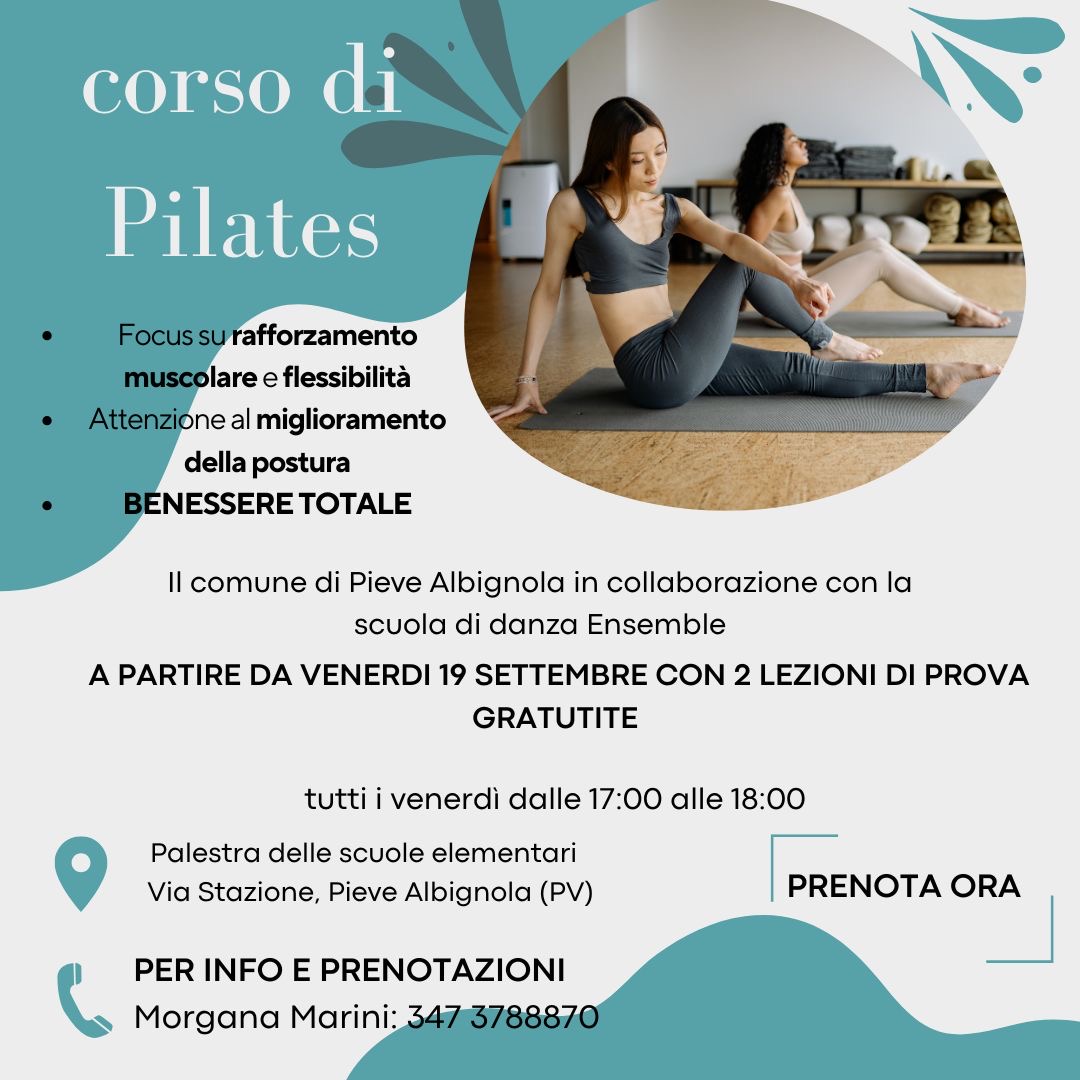 corso di
Pilates

• Focus su rafforzamento muscolare e flessibilità
• Attenzione al miglioramento della postura
• BENESSERE TOTALE

Il comune di Pieve Albignola in collaborazione con la scuola di danza Ensemble

A PARTIRE DA VENERDI 19 SETTEMBRE CON 2 LEZIONI DI PROVA GRATUTITE

tutti i venerdì dalle 17:00 alle 18:00

Palestra delle scuole elementari
Via Stazione, Pieve Albignola (PV)

PRENOTA ORA

PER INFO E PRENOTAZIONI
Morgana Marini: 347 3788870